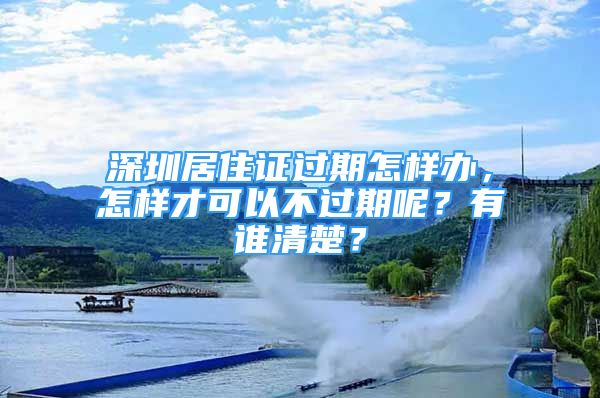 深圳居住证过期怎样办，怎样才可以不过期呢？有谁清楚？